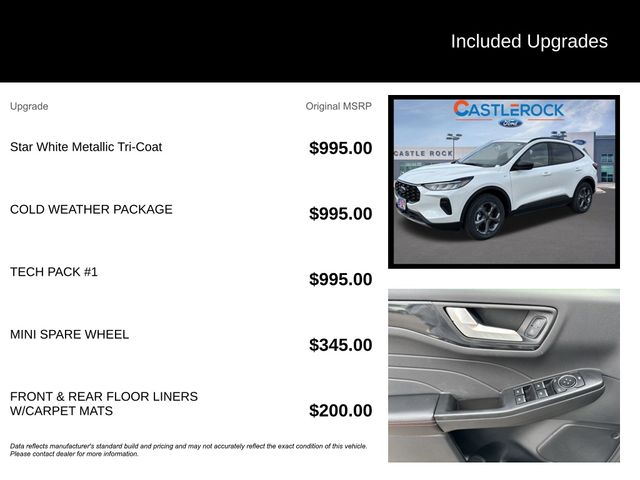 Included Upgrades

| Upgrade | Original MSRP |
|---|---|
| Star White Metallic Tri-Coat | $995.00 |
| COLD WEATHER PACKAGE | $995.00 |
| TECH PACK #1 | $995.00 |
| MINI SPARE WHEEL | $345.00 |
| FRONT & REAR FLOOR LINERS W/CARPET MATS | $200.00 |

Data reflects manufacturer's standard build and pricing and may not accurately reflect the exact condition of this vehicle. Please contact dealer for more information.

CASTLEROCK
Ford
CASTLE ROCK